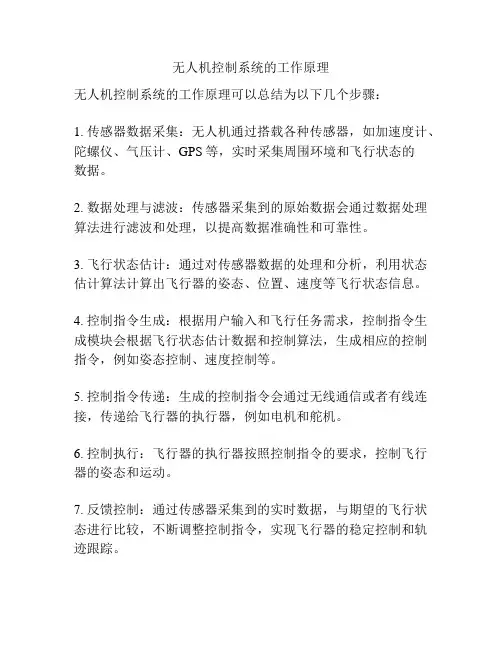 无人机控制系统的工作原理

无人机控制系统的工作原理可以总结为以下几个步骤：

1. 传感器数据采集：无人机通过搭载各种传感器，如加速度计、陀螺仪、气压计、GPS 等，实时采集周围环境和飞行状态的数据。

2. 数据处理与滤波：传感器采集到的原始数据会通过数据处理算法进行滤波和处理，以提高数据准确性和可靠性。

3. 飞行状态估计：通过对传感器数据的处理和分析，利用状态估计算法计算出飞行器的姿态、位置、速度等飞行状态信息。

4. 控制指令生成：根据用户输入和飞行任务需求，控制指令生成模块会根据飞行状态估计数据和控制算法，生成相应的控制指令，例如姿态控制、速度控制等。

5. 控制指令传递：生成的控制指令会通过无线通信或者有线连接，传递给飞行器的执行器，例如电机和舵机。

6. 控制执行：飞行器的执行器按照控制指令的要求，控制飞行器的姿态和运动。

7. 反馈控制：通过传感器采集到的实时数据，与期望的飞行状态进行比较，不断调整控制指令，实现飞行器的稳定控制和轨迹跟踪。